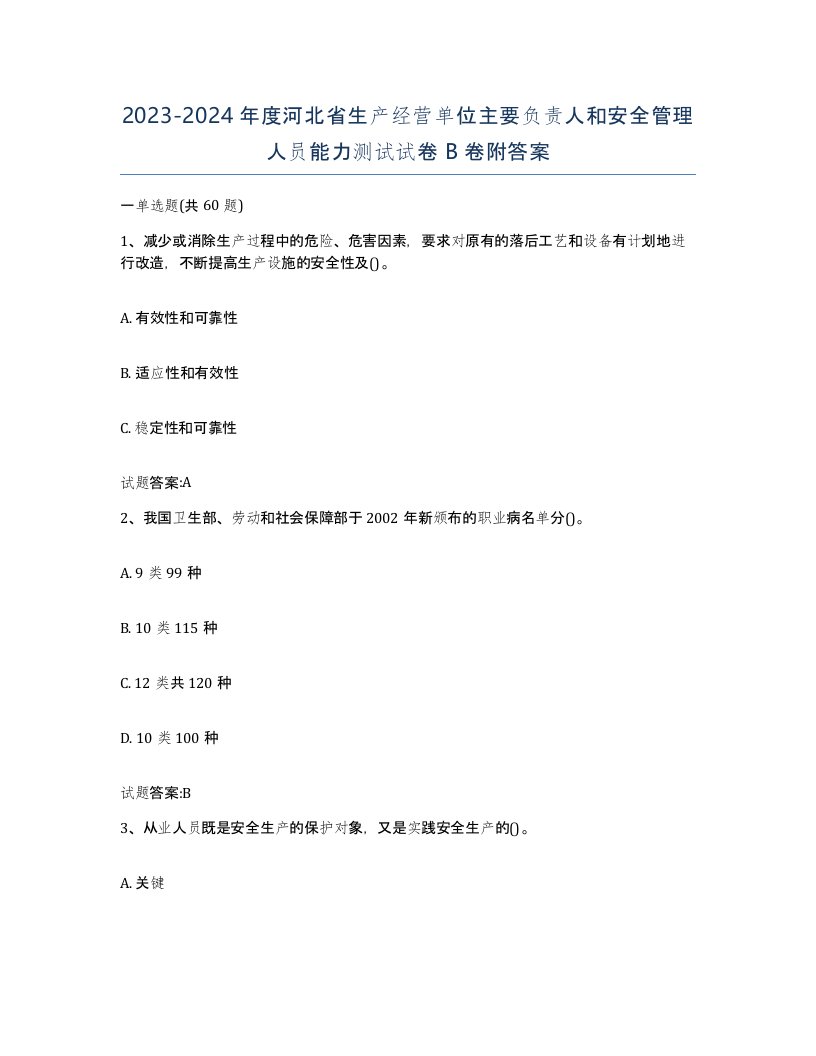 2023-2024年度河北省生产经营单位主要负责人和安全管理人员能力测试试卷B卷附答案

一单选题(共60题)

1、减少或消除生产过程中的危险、危害因素，要求对原有的落后工艺和设备有计划地进行改造，不断提高生产设施的安全性及()。

A. 有效性和可靠性

B. 适应性和有效性

C. 稳定性和可靠性

试题答案:A

2、我国卫生部、劳动和社会保障部于2002年新颁布的职业病名单分()。

A. 9类99种

B. 10类115种

C. 12类共120种

D. 10类100种

试题答案:B

3、从业人员既是安全生产的保护对象，又是实践安全生产的()。

A. 关键